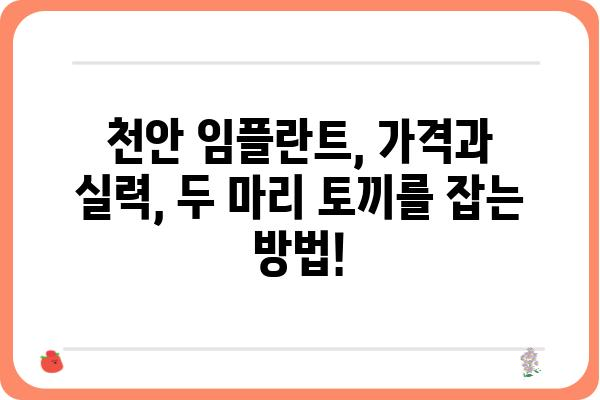 천안 임플란트, 가격과 실력, 두 마리 토끼를 잡는 방법!